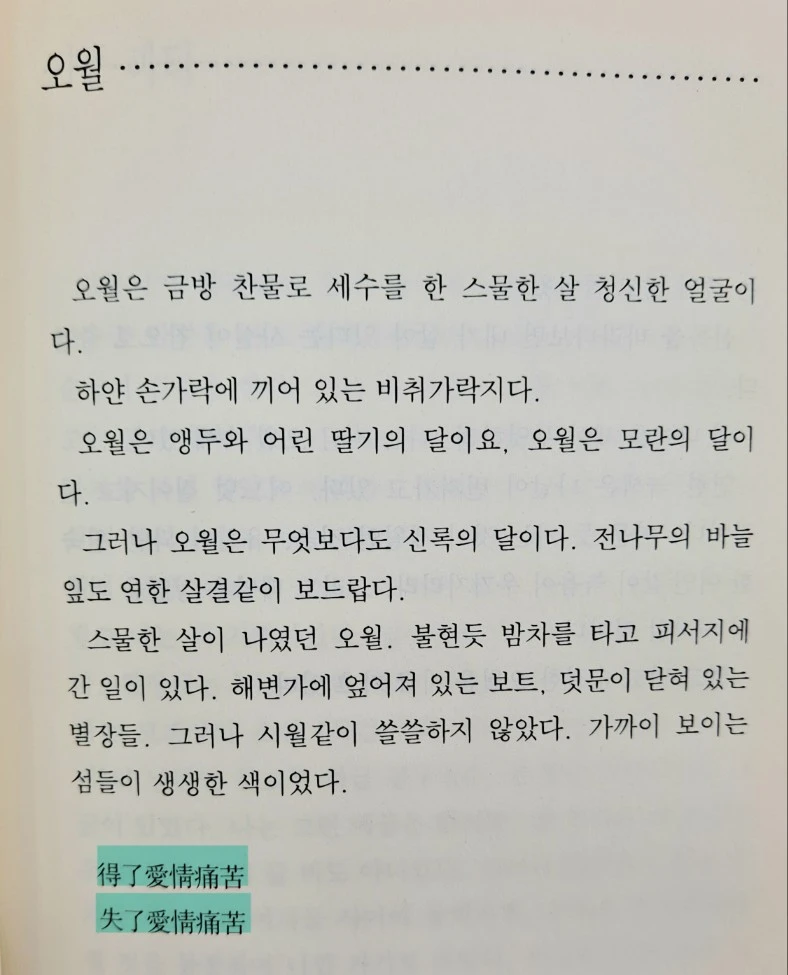 오월

오월은 금방 찬물로 세수를 한 스물한 살 청신한 얼굴이다.

하얀 손가락에 끼어 있는 비취가락지다.

오월은 앵두와 어린 딸기의 달이요, 오월은 모란의 달이다.

그러나 오월은 무엇보다도 신록의 달이다. 전나무의 바늘잎도 연한 살결같이 보드랍다.

스물한 살이 나였던 오월. 불현듯 밤차를 타고 피서지에 간 일이 있다. 해변가에 엎어져 있는 보트, 덧문이 닫혀 있는 별장들. 그러나 시월같이 쓸쓸하지 않았다. 가까이 보이는 섬들이 생생한 색이었다.

得了愛情痛苦
失了愛情痛苦